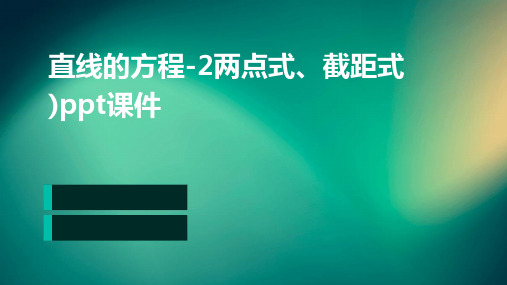 直线的方程-2两点式、截距式)ppt课件